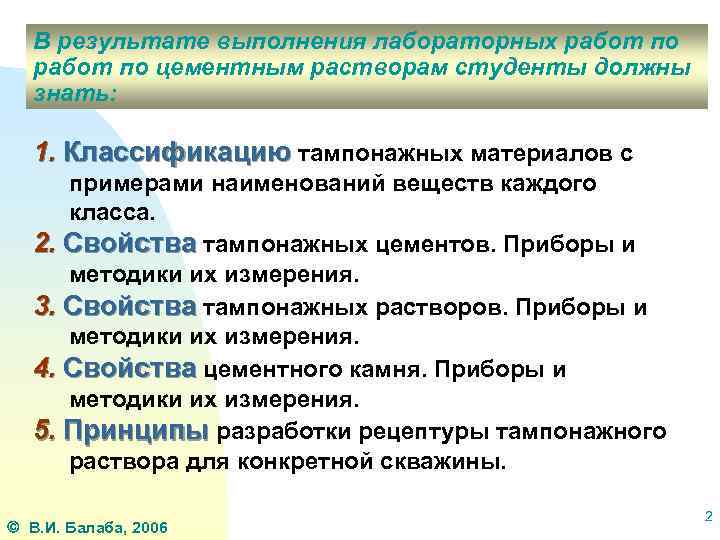 В результате выполнения лабораторных работ по работ по цементным растворам студенты должны знать:

1. Классификацию тампонажных материалов с примерами наименований веществ каждого класса.

2. Свойства тампонажных цементов. Приборы и методики их измерения.

3. Свойства тампонажных растворов. Приборы и методики их измерения.

4. Свойства цементного камня. Приборы и методики их измерения.

5. Принципы разработки рецептуры тампонажного раствора для конкретной скважины.

© В.И. Балаба, 2006

2